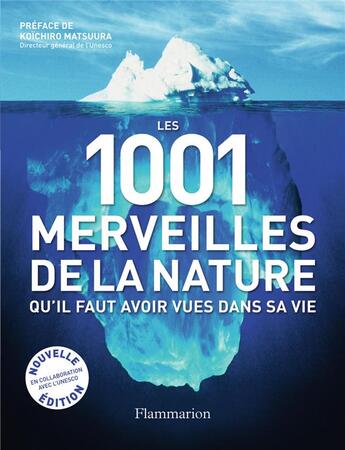 PRÉFACE DE
KOÏCHIRO MATSUURA
Directeur général de l'Unesco

LES
1001
MERVEILLES
DE LA NATURE
QU'IL FAUT AVOIR VUES DANS SA VIE

NOUVELLE
EN COLLABORATION
AVEC L'UNESCO
ÉDITION

Flammarion